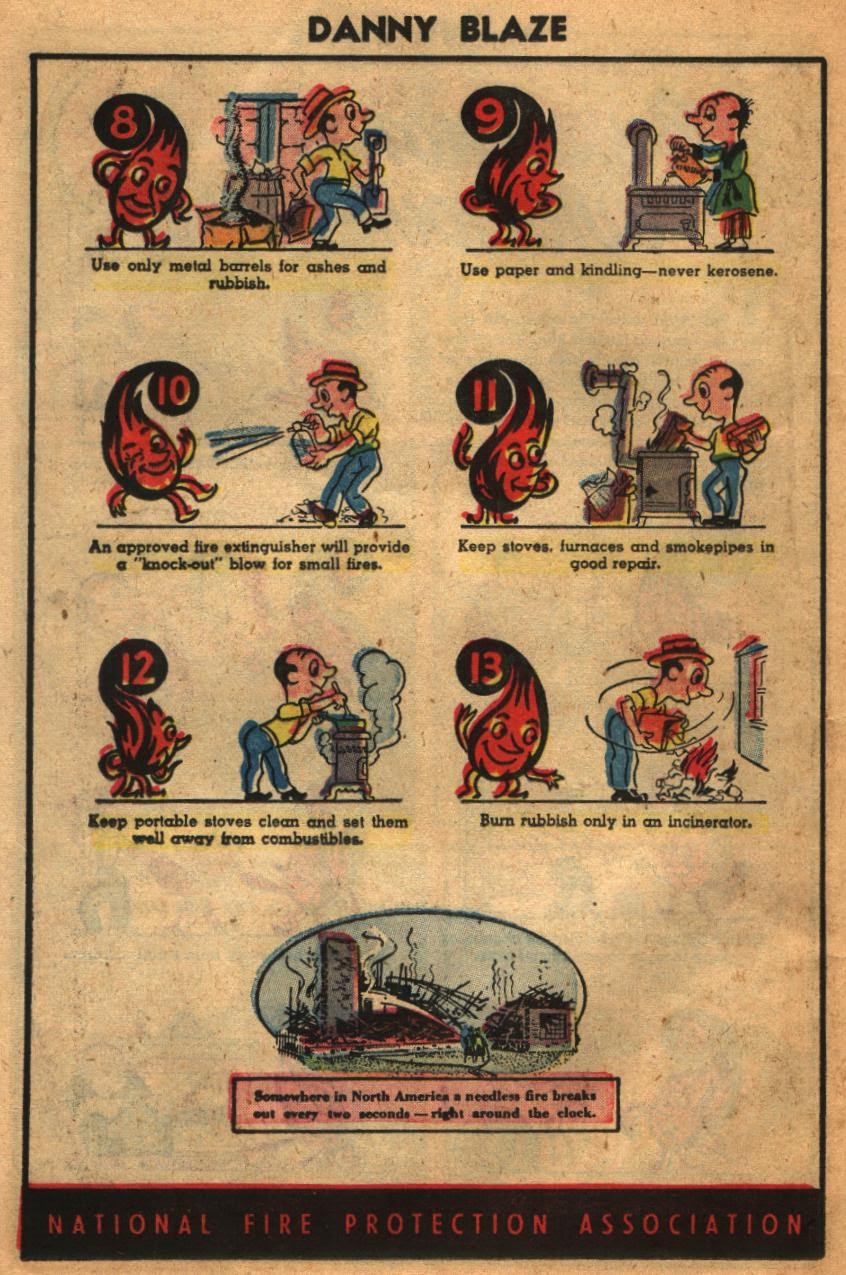 DANNY BLAZE

8

Use only metal barrels for ashes and rubbish.

9

Use paper and kindling—never kerosene.

10

An approved fire extinguisher will provide a "knock-out" blow for small fires.

11

Keep stoves, furnaces and smokepipes in good repair.

12

Keep portable stoves clean and set them well away from combustibles.

13

Burn rubbish only in an incinerator.

Somewhere in North America a needless fire breaks out every two seconds — right around the clock.

NATIONAL FIRE PROTECTION ASSOCIATION